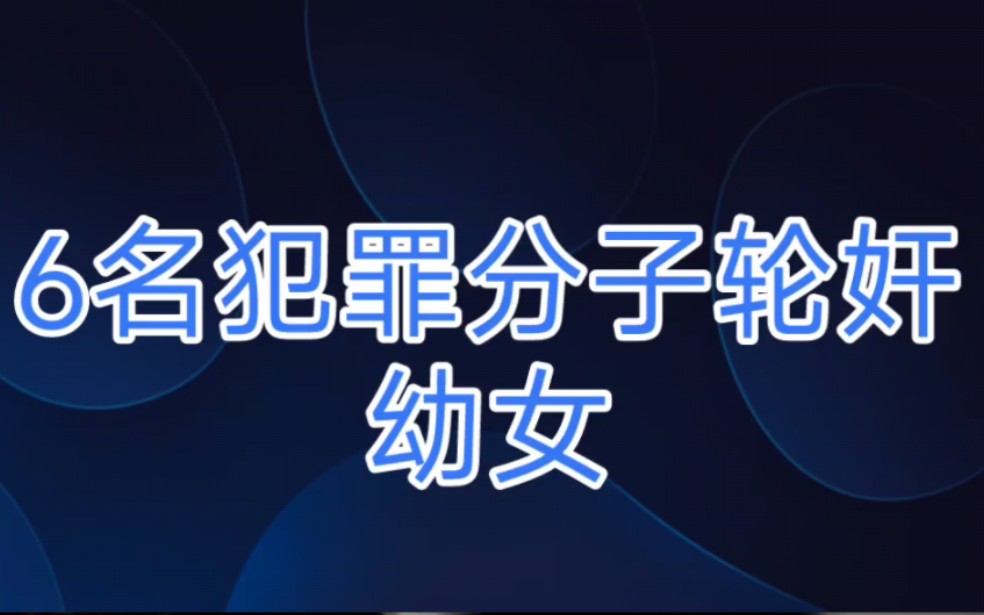 6名犯罪分子轮奸幼女